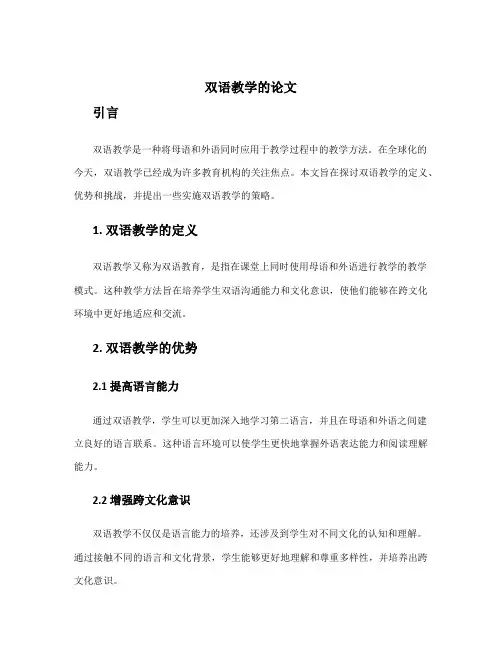 双语教学的论文

引言

双语教学是一种将母语和外语同时应用于教学过程中的教学方法。在全球化的今天，双语教学已经成为许多教育机构的关注焦点。本文旨在探讨双语教学的定义、优势和挑战，并提出一些实施双语教学的策略。

1. 双语教学的定义

双语教学又称为双语教育，是指在课堂上同时使用母语和外语进行教学的教学模式。这种教学方法旨在培养学生双语沟通能力和文化意识，使他们能够在跨文化环境中更好地适应和交流。

2. 双语教学的优势

2.1 提高语言能力

通过双语教学，学生可以更加深入地学习第二语言，并且在母语和外语之间建立良好的语言联系。这种语言环境可以使学生更快地掌握外语表达能力和阅读理解能力。

2.2 增强跨文化意识

双语教学不仅仅是语言能力的培养，还涉及到学生对不同文化的认知和理解。通过接触不同的语言和文化背景，学生能够更好地理解和尊重多样性，并培养出跨文化意识。